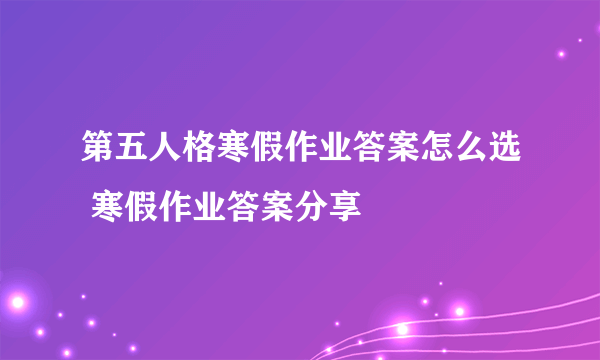 第五人格寒假作业答案怎么选 寒假作业答案分享